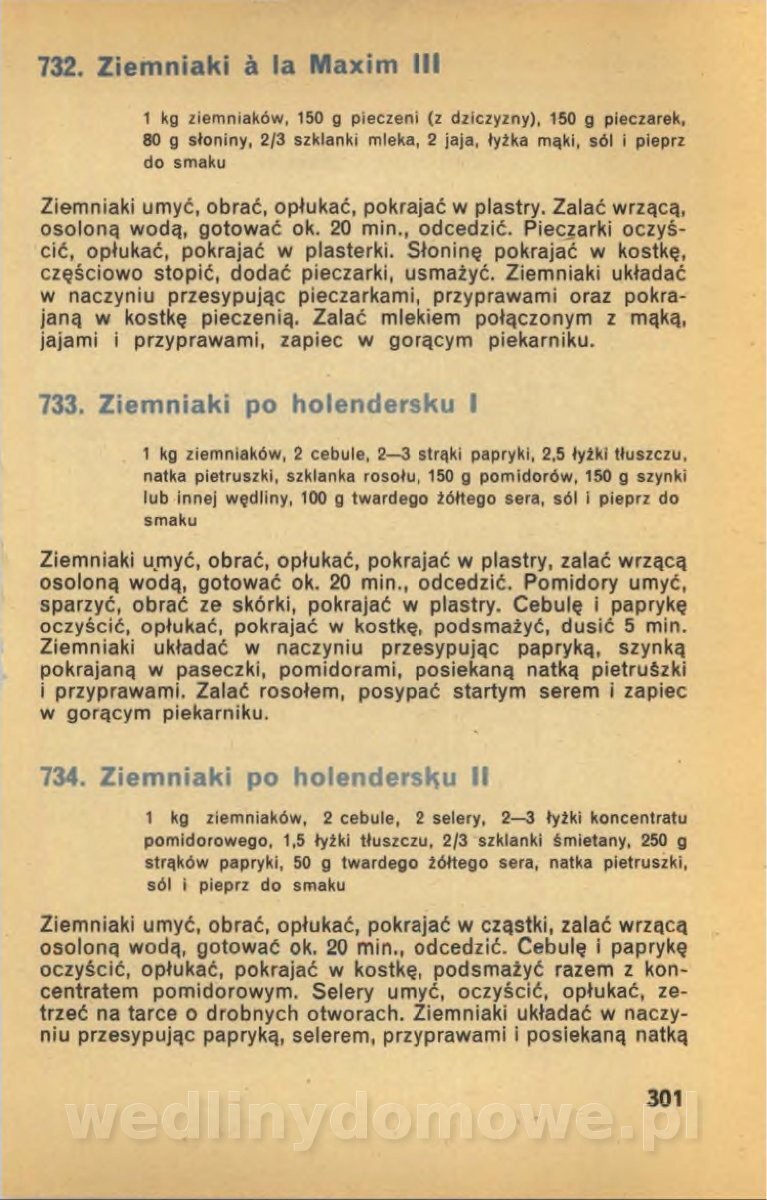 732. Ziemniaki à la Maxim III

1 kg ziemniaków, 150 g pieczeni (z dziczyzny), 150 g pieczarek, 80 g słoniny, 2/3 szklanki mleka, 2 jaja, łyżka mąki, sól i pieprz do smaku

Ziemniaki umyć, obrać, opłukać, pokrajać w plastry. Zalać wrzącą, osoloną wodą, gotować ok. 20 min., odcedzić. Pieczarki oczyścić, opłukać, pokrajać w plasterki. Słoninę pokrajać w kostkę, częściowo stopić, dodać pieczarki, usmażyć. Ziemniaki układać w naczyniu przesypując pieczarkami, przyprawami oraz pokrajaną w kostkę pieczenią. Zalać mlekiem połączonym z mąką, jajami i przyprawami, zapiec w gorącym piekarniku.

733. Ziemniaki po holendersku I

1 kg ziemniaków, 2 cebule, 2—3 strąki papryki, 2,5 łyżki tłuszczu, natka pietruszki, szklanka rosołu, 150 g pomidorów, 150 g szynki lub innej wędliny, 100 g twardego żółtego sera, sól i pieprz do smaku

Ziemniaki umyć, obrać, opłukać, pokrajać w plastry, zalać wrzącą osoloną wodą, gotować ok. 20 min., odcedzić. Pomidory umyć, sparzyć, obrać ze skórki, pokrajać w plastry. Cebulę i paprykę oczyścić, opłukać, pokrajać w kostkę, podsmażyć, dusić 5 min. Ziemniaki układać w naczyniu przesypując papryką, szynką pokrajaną w paseczki, pomidorami, posiekaną natką pietruszki i przyprawami. Zalać rosołem, posypać startym serem i zapiec w gorącym piekarniku.

734. Ziemniaki po holendersku II

1 kg ziemniaków, 2 cebule, 2 selery, 2—3 łyżki koncentratu pomidorowego, 1,5 łyżki tłuszczu, 2/3 szklanki śmietany, 250 g strąków papryki, 50 g twardego żółtego sera, natka pietruszki, sól i pieprz do smaku

Ziemniaki umyć, obrać, opłukać, pokrajać w cząstki, zalać wrzącą osoloną wodą, gotować ok. 20 min., odcedzić. Cebulę i paprykę oczyścić, opłukać, pokrajać w kostkę, podsmażyć razem z koncentratem pomidorowym. Selery umyć, oczyścić, opłukać, zetrzeć na tarce o drobnych otworach. Ziemniaki układać w naczyniu przesypując papryką, selerem, przyprawami i posiekaną natką

301

wedlinydomowe.pl